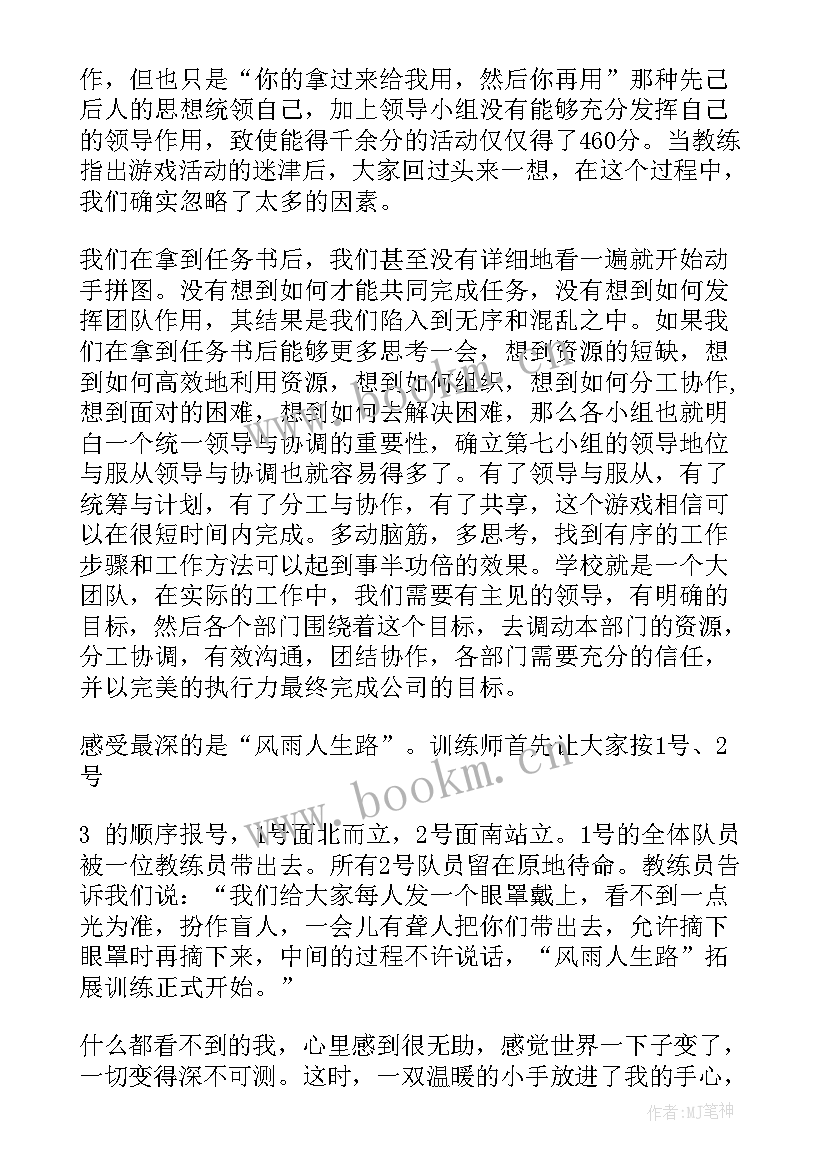 作，但也只是“你的拿过来给我用，然后你再用”那种先己后人的思想统领自己，加上领导小组没有能够充分发挥自己的领导作用，致使能得千余分的活动仅仅得了460分。当教练指出游戏活动的迷津后，大家回过头来一想，在这个过程中，我们确实忽略了太多的因素。

我们在拿到任务书后，我们甚至没有详细地看一遍就开始动手拼图。没有想到如何才能共同完成任务，没有想到如何发挥团队作用，其结果是我们陷入到无序和混乱之中。如果我们在拿到任务书后能够更多思考一会，想到资源的短缺，想到如何高效地利用资源，想到如何组织，想到如何分工协作,想到面对的困难，想到如何去解决困难，那么各小组也就明白一个统一领导与协调的重要性，确立第七小组的领导地位与服从领导与协调也就容易得多了。有了领导与服从，有了统筹与计划，有了分工与协作，有了共享，这个游戏相信可以在很短时间内完成。多动脑筋，多思考，找到有序的工作步骤和工作方法可以起到事半功倍的效果。学校就是一个大团队，在实际的工作中，我们需要有主见的领导，有明确的目标，然后各个部门围绕着这个目标，去调动本部门的资源，分工协调，有效沟通，团结协作，各部门需要充分的信任，并以完美的执行力最终完成公司的目标。

感受最深的是“风雨人生路”。训练师首先让大家按1号、2号

3 的顺序报号，1号面北而立，2号面南站立。1号的全体队员被一位教练员带出去。所有2号队员留在原地待命。教练员告诉我们说：“我们给大家每人发一个眼罩戴上，看不到一点光为准，扮作盲人，一会儿有聋人把你们带出去，允许摘下眼罩时再摘下来，中间的过程不许说话，“风雨人生路”拓展训练正式开始。”

什么都看不到的我，心里感到很无助，感觉世界一下子变了，一切变得深不可测。这时，一双温暖的小手放进了我的手心，

www.bookm.cn

作者:MJ笔神